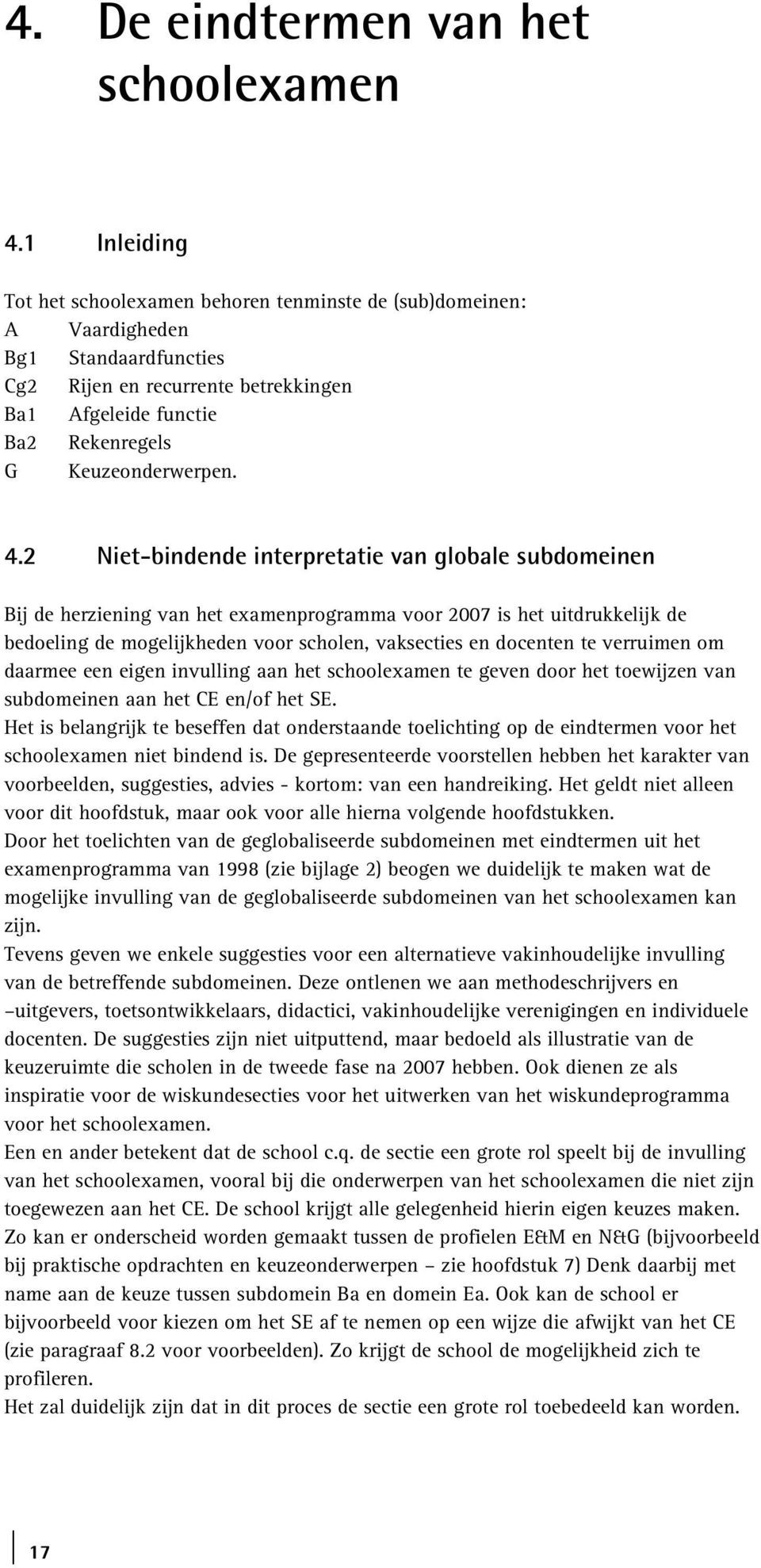 4. De eindtermen van het schoolexamen

4.1 Inleiding

Tot het schoolexamen behoren tenminste de (sub)domeinen:
A Vaardigheden
Bg1 Standaardfuncties
Cg2 Rijen en recurrente betrekkingen
Ba1 Afgeleide functie
Ba2 Rekenregels
G Keuzeonderwerpen.

4.2 Niet-bindende interpretatie van globale subdomeinen

Bij de herziening van het examenprogramma voor 2007 is het uitdrukkelijk de bedoeling de mogelijkheden voor scholen, vaksecties en docenten te verruimen om daarmee een eigen invulling aan het schoolexamen te geven door het toewijzen van subdomeinen aan het CE en/of het SE.
Het is belangrijk te beseffen dat onderstaande toelichting op de eindtermen voor het schoolexamen niet bindend is. De gepresenteerde voorstellen hebben het karakter van voorbeelden, suggesties, advies - kortom: van een handreiking. Het geldt niet alleen voor dit hoofdstuk, maar ook voor alle hierna volgende hoofdstukken.
Door het toelichten van de geglobaliseerde subdomeinen met eindtermen uit het examenprogramma van 1998 (zie bijlage 2) beogen we duidelijk te maken wat de mogelijke invulling van de geglobaliseerde subdomeinen van het schoolexamen kan zijn.
Tevens geven we enkele suggesties voor een alternatieve vakinhoudelijke invulling van de betreffende subdomeinen. Deze ontlenen we aan methodeschrijvers en –uitgevers, toetsontwikkelaars, didactici, vakinhoudelijke verenigingen en individuele docenten. De suggesties zijn niet uitputtend, maar bedoeld als illustratie van de keuzeruimte die scholen in de tweede fase na 2007 hebben. Ook dienen ze als inspiratie voor de wiskundesecties voor het uitwerken van het wiskundeprogramma voor het schoolexamen.
Een en ander betekent dat de school c.q. de sectie een grote rol speelt bij de invulling van het schoolexamen, vooral bij die onderwerpen van het schoolexamen die niet zijn toegewezen aan het CE. De school krijgt alle gelegenheid hierin eigen keuzes maken.
Zo kan er onderscheid worden gemaakt tussen de profielen E&M en N&G (bijvoorbeeld bij praktische opdrachten en keuzeonderwerpen – zie hoofdstuk 7) Denk daarbij met name aan de keuze tussen subdomein Ba en domein Ea. Ook kan de school er bijvoorbeeld voor kiezen om het SE af te nemen op een wijze die afwijkt van het CE (zie paragraaf 8.2 voor voorbeelden). Zo krijgt de school de mogelijkheid zich te profileren.
Het zal duidelijk zijn dat in dit proces de sectie een grote rol toebedeeld kan worden.

17